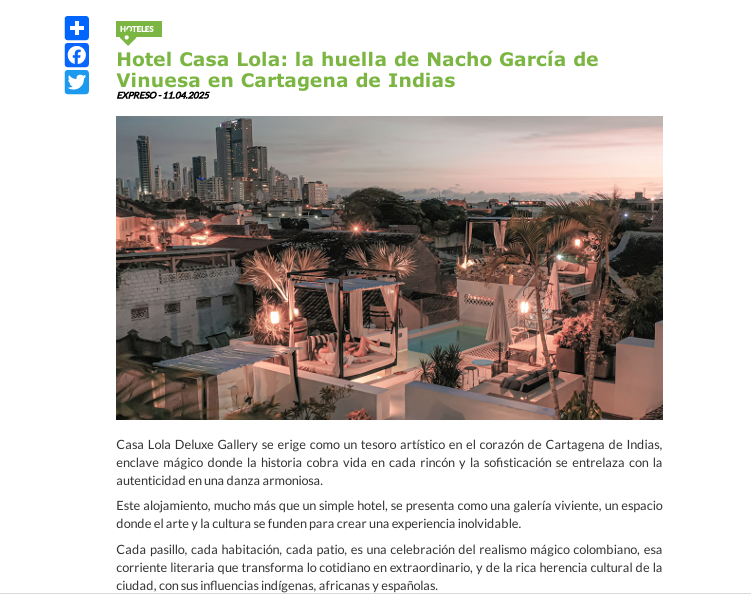 HOTELES

Hotel Casa Lola: la huella de Nacho García de Vinuesa en Cartagena de Indias

EXPRESO - 11.04.2025

Casa Lola Deluxe Gallery se erige como un tesoro artístico en el corazón de Cartagena de Indias, enclave mágico donde la historia cobra vida en cada rincón y la sofisticación se entrelaza con la autenticidad en una danza armoniosa.

Este alojamiento, mucho más que un simple hotel, se presenta como una galería viviente, un espacio donde el arte y la cultura se funden para crear una experiencia inolvidable.

Cada pasillo, cada habitación, cada patio, es una celebración del realismo mágico colombiano, esa corriente literaria que transforma lo cotidiano en extraordinario, y de la rica herencia cultural de la ciudad, con sus influencias indígenas, africanas y españolas.